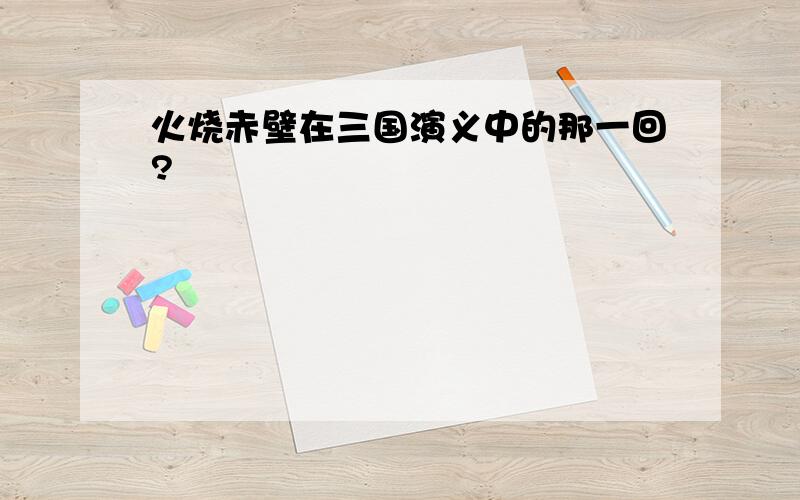 火烧赤壁在三国演义中的那一回?